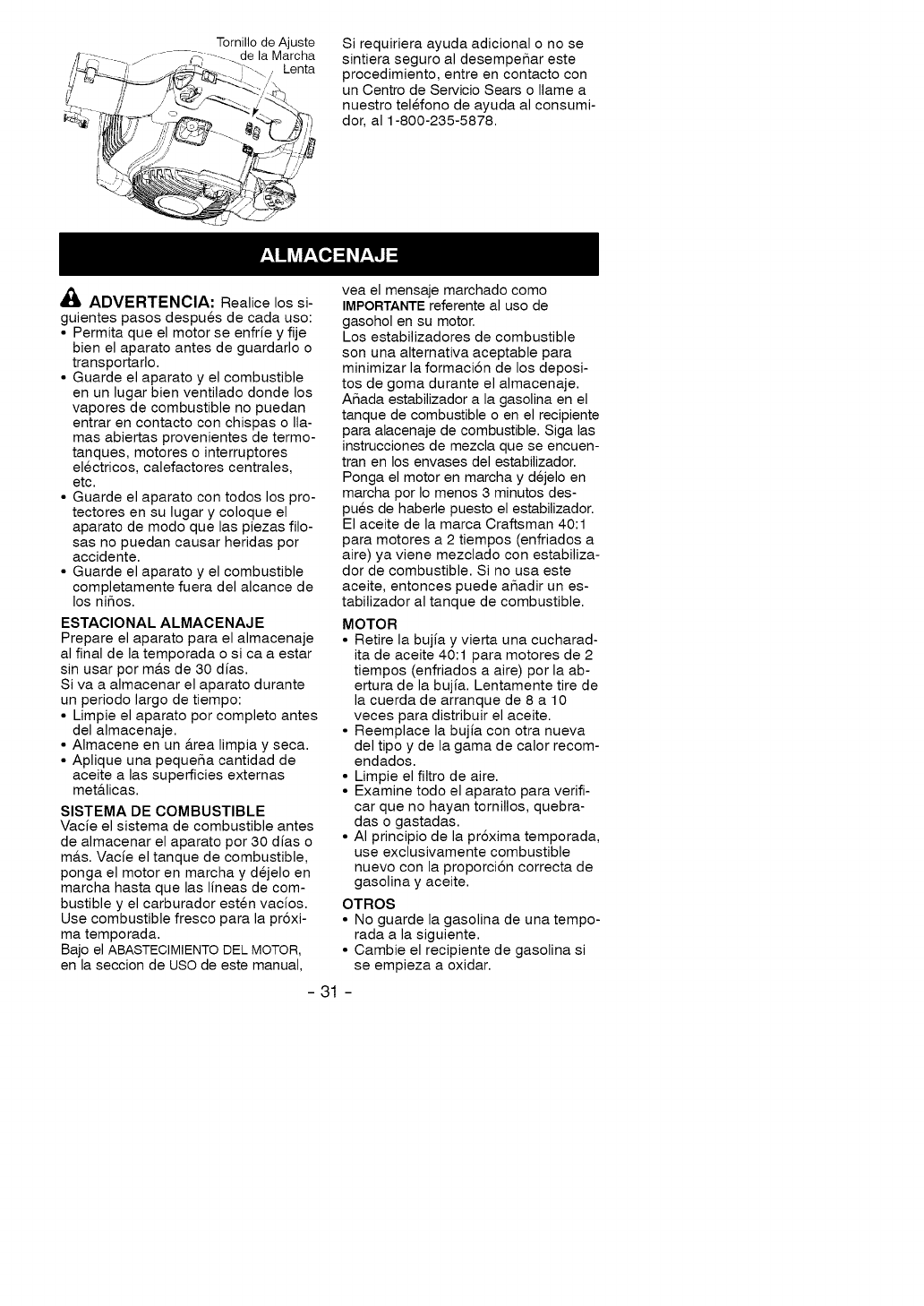 Tornillo de Ajuste de la Marcha Lenta

Si requiriera ayuda adicional o no se sintiera seguro al desempeñar este procedimiento, entre en contacto con un Centro de Servicio Sears o llame a nuestro teléfono de ayuda al consumidor, al 1-800-235-5878.

ALMACENAJE

ADVERTENCIA: Realice los siguientes pasos después de cada uso:
• Permita que el motor se enfríe y fije bien el aparato antes de guardarlo o transportarlo.
• Guarde el aparato y el combustible en un lugar bien ventilado donde los vapores de combustible no puedan entrar en contacto con chispas o llamas abiertas provenientes de termotanques, motores o interruptores eléctricos, calefactores centrales, etc.
• Guarde el aparato con todos los protectores en su lugar y coloque el aparato de modo que las piezas filosas no puedan causar heridas por accidente.
• Guarde el aparato y el combustible completamente fuera del alcance de los niños.

ESTACIONAL ALMACENAJE
Prepare el aparato para el almacenaje al final de la temporada o si ca a estar sin usar por más de 30 días.
Si va a almacenar el aparato durante un periodo largo de tiempo:
• Limpie el aparato por completo antes del almacenaje.
• Almacene en un área limpia y seca.
• Aplique una pequeña cantidad de aceite a las superficies externas metálicas.

SISTEMA DE COMBUSTIBLE
Vacíe el sistema de combustible antes de almacenar el aparato por 30 días o más. Vacíe el tanque de combustible, ponga el motor en marcha y déjelo en marcha hasta que las líneas de combustible y el carburador estén vacíos. Use combustible fresco para la próxima temporada.
Bajo el ABASTECIMIENTO DEL MOTOR, en la seccion de USO de este manual, vea el mensaje marchado como IMPORTANTE referente al uso de gasohol en su motor.
Los estabilizadores de combustible son una alternativa aceptable para minimizar la formación de los depositos de goma durante el almacenaje. Añada estabilizador a la gasolina en el tanque de combustible o en el recipiente para alacenaje de combustible. Siga las instrucciones de mezcla que se encuentran en los envases del estabilizador. Ponga el motor en marcha y déjelo en marcha por lo menos 3 minutos después de haberle puesto el estabilizador. El aceite de la marca Craftsman 40:1 para motores a 2 tiempos (enfriados a aire) ya viene mezclado con estabilizador de combustible. Si no usa este aceite, entonces puede añadir un estabilizador al tanque de combustible.

MOTOR
• Retire la bujía y vierta una cucharadita de aceite 40:1 para motores de 2 tiempos (enfriados a aire) por la abertura de la bujía. Lentamente tire de la cuerda de arranque de 8 a 10 veces para distribuir el aceite.
• Reemplace la bujía con otra nueva del tipo y de la gama de calor recomendados.
• Limpie el filtro de aire.
• Examine todo el aparato para verificar que no hayan tornillos, quebradas o gastadas.
• Al principio de la próxima temporada, use exclusivamente combustible nuevo con la proporción correcta de gasolina y aceite.

OTROS
• No guarde la gasolina de una temporada a la siguiente.
• Cambie el recipiente de gasolina si se empieza a oxidar.

- 31 -